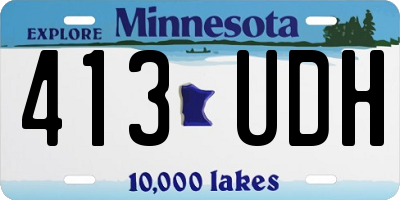 EXPLORE Minnesota

413 UDH

10,000 lakes